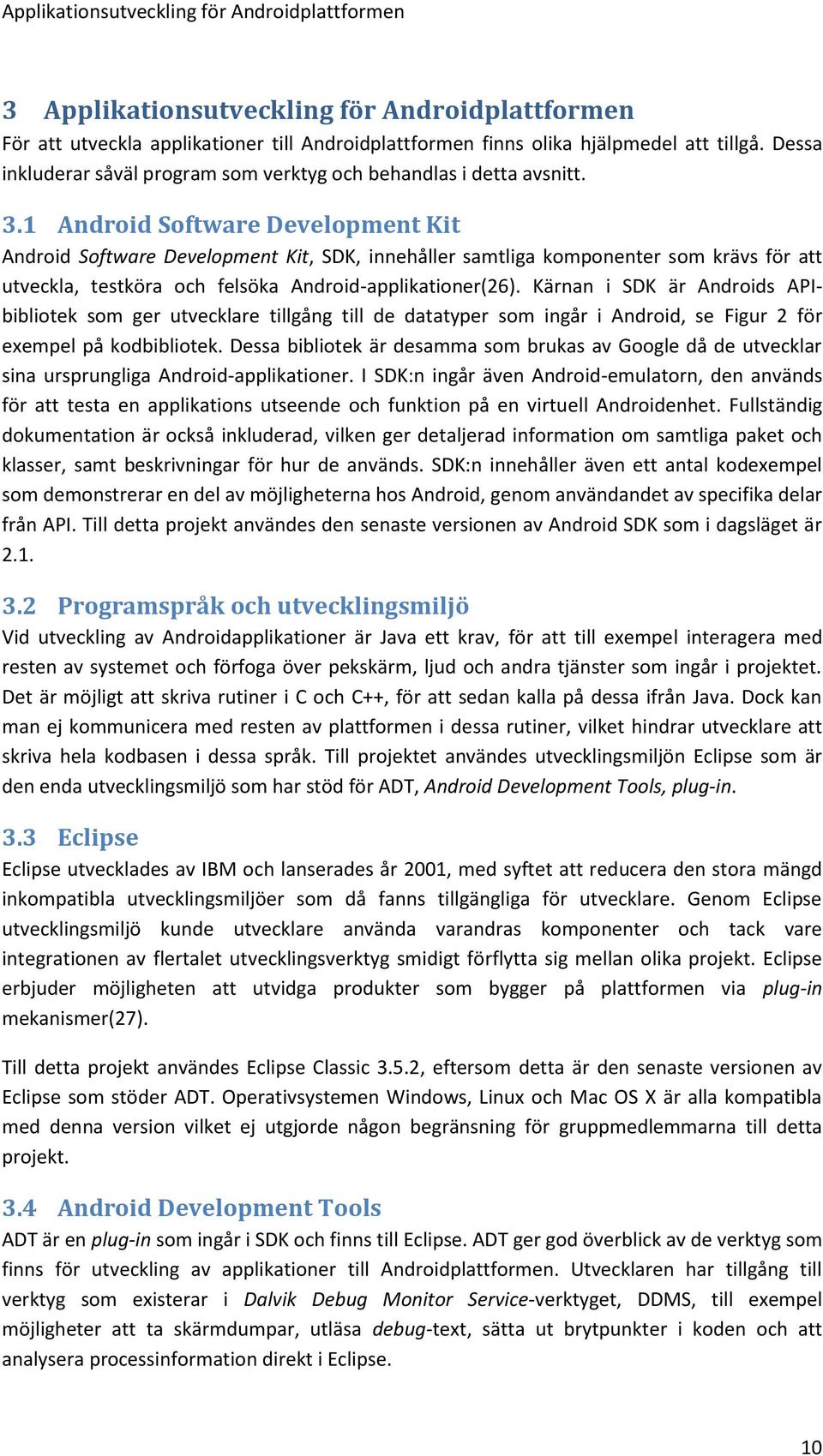 Applikationsutveckling för Androidplattformen

3 Applikationsutveckling för Androidplattformen

För att utveckla applikationer till Androidplattformen finns olika hjälpmedel att tillgå. Dessa inkluderar såväl program som verktyg och behandlas i detta avsnitt.

3.1 Android Software Development Kit

Android Software Development Kit, SDK, innehåller samtliga komponenter som krävs för att utveckla, testköra och felsöka Android-applikationer(26). Kärnan i SDK är Androids API-bibliotek som ger utvecklare tillgång till de datatyper som ingår i Android, se Figur 2 för exempel på kodbibliotek. Dessa bibliotek är desamma som brukas av Google då de utvecklar sina ursprungliga Android-applikationer. I SDK:n ingår även Android-emulatorn, den används för att testa en applikations utseende och funktion på en virtuell Androidenhet. Fullständig dokumentation är också inkluderad, vilken ger detaljerad information om samtliga paket och klasser, samt beskrivningar för hur de används. SDK:n innehåller även ett antal kodexempel som demonstrerar en del av möjligheterna hos Android, genom användandet av specifika delar från API. Till detta projekt användes den senaste versionen av Android SDK som i dagsläget är 2.1.

3.2 Programspråk och utvecklingsmiljö

Vid utveckling av Androidapplikationer är Java ett krav, för att till exempel interagera med resten av systemet och förfoga över pekskärm, ljud och andra tjänster som ingår i projektet. Det är möjligt att skriva rutiner i C och C++, för att sedan kalla på dessa ifrån Java. Dock kan man ej kommunicera med resten av plattformen i dessa rutiner, vilket hindrar utvecklare att skriva hela kodbasen i dessa språk. Till projektet användes utvecklingsmiljön Eclipse som är den enda utvecklingsmiljö som har stöd för ADT, Android Development Tools, plug-in.

3.3 Eclipse

Eclipse utvecklades av IBM och lanserades år 2001, med syftet att reducera den stora mängd inkompatibla utvecklingsmiljöer som då fanns tillgängliga för utvecklare. Genom Eclipse utvecklingsmiljö kunde utvecklare använda varandras komponenter och tack vare integrationen av flertalet utvecklingsverktyg smidigt förflytta sig mellan olika projekt. Eclipse erbjuder möjligheten att utvidga produkter som bygger på plattformen via plug-in mekanismer(27).

Till detta projekt användes Eclipse Classic 3.5.2, eftersom detta är den senaste versionen av Eclipse som stöder ADT. Operativsystemen Windows, Linux och Mac OS X är alla kompatibla med denna version vilket ej utgjorde någon begränsning för gruppmedlemmarna till detta projekt.

3.4 Android Development Tools

ADT är en plug-in som ingår i SDK och finns till Eclipse. ADT ger god överblick av de verktyg som finns för utveckling av applikationer till Androidplattformen. Utvecklaren har tillgång till verktyg som existerar i Dalvik Debug Monitor Service-verktyget, DDMS, till exempel möjligheter att ta skärmdumpar, utläsa debug-text, sätta ut brytpunkter i koden och att analysera processinformation direkt i Eclipse.

10